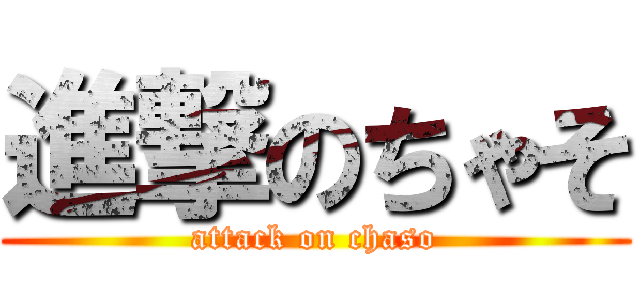 進撃のちゃそ
attack on chaso